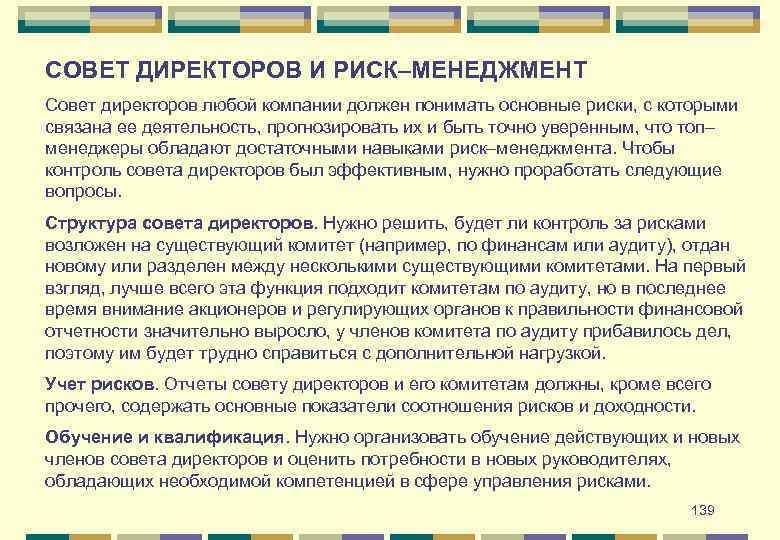 СОВЕТ ДИРЕКТОРОВ И РИСК–МЕНЕДЖМЕНТ

Совет директоров любой компании должен понимать основные риски, с которыми связана ее деятельность, прогнозировать их и быть точно уверенным, что топ–менеджеры обладают достаточными навыками риск–менеджмента. Чтобы контроль совета директоров был эффективным, нужно проработать следующие вопросы.

Структура совета директоров. Нужно решить, будет ли контроль за рисками возложен на существующий комитет (например, по финансам или аудиту), отдан новому или разделен между несколькими существующими комитетами. На первый взгляд, лучше всего эта функция подходит комитетам по аудиту, но в последнее время внимание акционеров и регулирующих органов к правильности финансовой отчетности значительно выросло, у членов комитета по аудиту прибавилось дел, поэтому им будет трудно справиться с дополнительной нагрузкой.

Учет рисков. Отчеты совету директоров и его комитетам должны, кроме всего прочего, содержать основные показатели соотношения рисков и доходности.

Обучение и квалификация. Нужно организовать обучение действующих и новых членов совета директоров и оценить потребности в новых руководителях, обладающих необходимой компетенцией в сфере управления рисками.

139